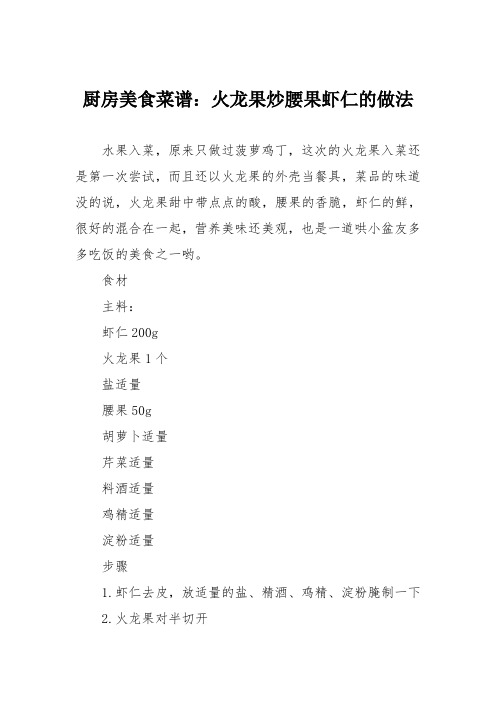 厨房美食菜谱：火龙果炒腰果虾仁的做法

水果入菜，原来只做过菠萝鸡丁，这次的火龙果入菜还是第一次尝试，而且还以火龙果的外壳当餐具，菜品的味道没的说，火龙果甜中带点点的酸，腰果的香脆，虾仁的鲜，很好的混合在一起，营养美味还美观，也是一道哄小盆友多多吃饭的美食之一哟。

食材

主料：

虾仁 200g

火龙果 1 个

盐适量

腰果 50g

胡萝卜适量

芹菜适量

料酒适量

鸡精适量

淀粉适量

步骤

1. 虾仁去皮，放适量的盐、精酒、鸡精、淀粉腌制一下

2. 火龙果对半切开